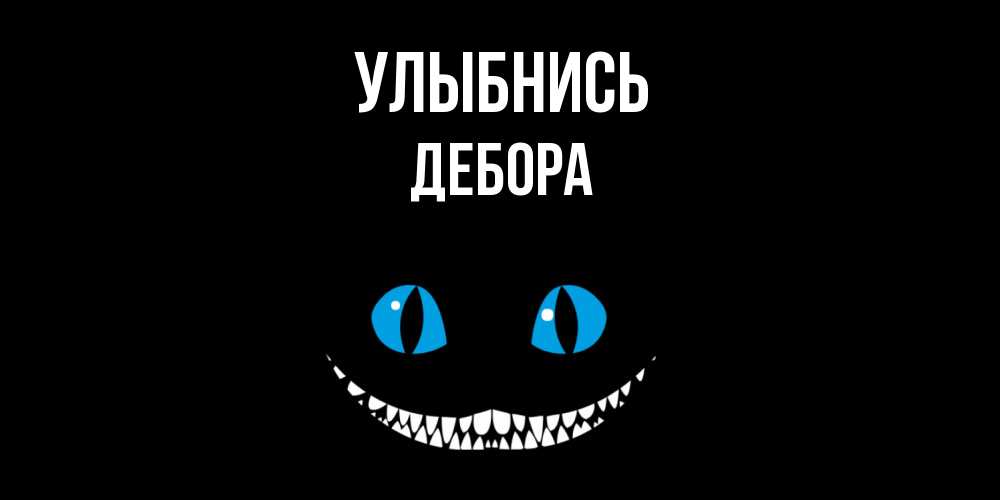 УЛЫБНИСЬ
ДЕБОРА